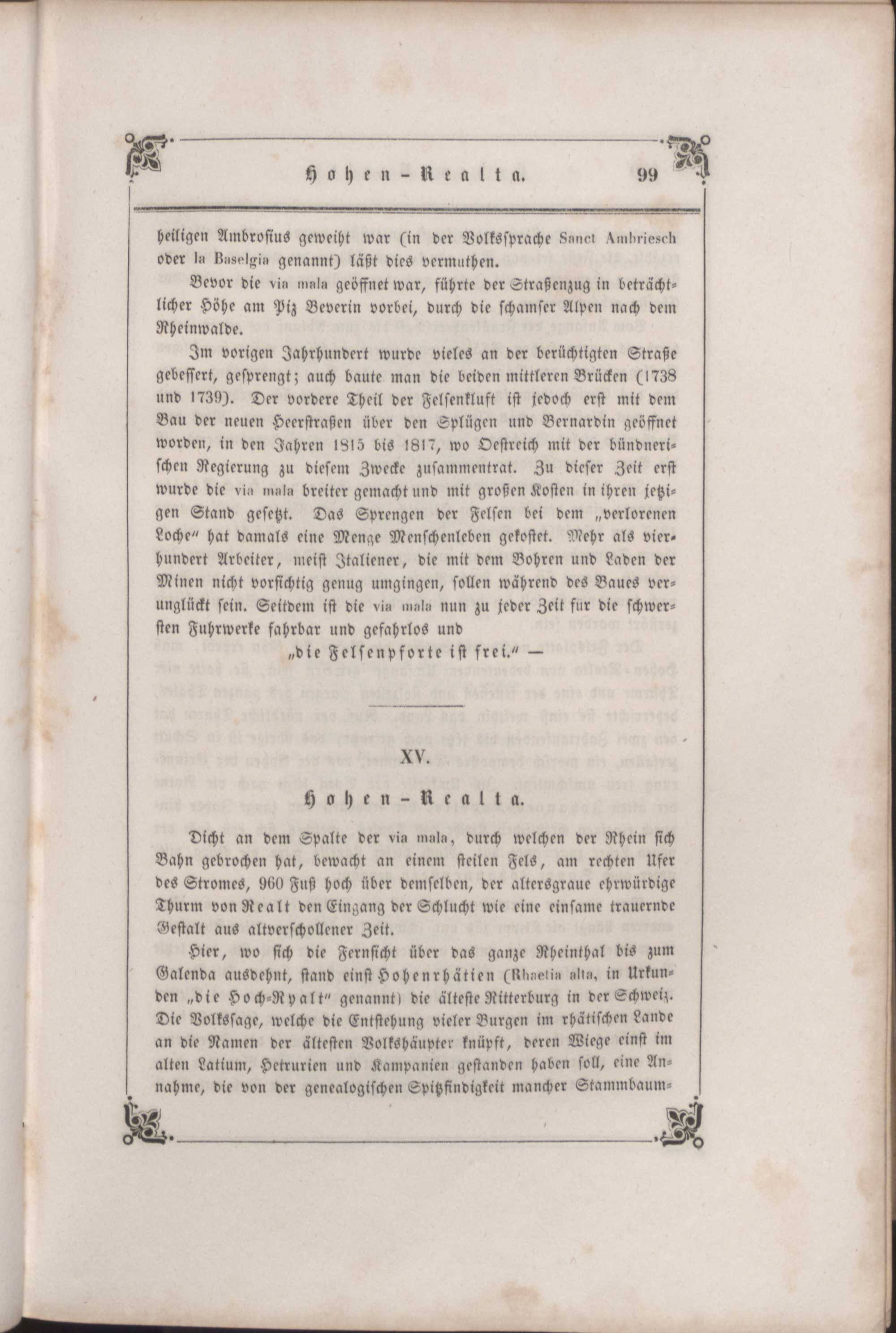 Hohen-Realta. 99

heiligen Ambrosius geweiht war (in der Volkssprache Sanct Ambriesch oder la Baselgia genannt) läßt dies vermuthen.

Bevor die via mala geöffnet war, führte der Straßenzug in beträchtlicher Höhe am Piz Beverin vorbei, durch die schamser Alpen nach dem Rheinwalde.

Im vorigen Jahrhundert wurde vieles an der berüchtigten Straße gebessert, gesprengt; auch baute man die beiden mittleren Brücken (1738 und 1739). Der vordere Theil der Felsenkluft ist jedoch erst mit dem Bau der neuen Heerstraßen über den Splügen und Bernardin geöffnet worden, in den Jahren 1815 bis 1817, wo Oestreich mit der bündnerischen Regierung zu diesem Zwecke zusammentrat. Zu dieser Zeit erst wurde die via mala breiter gemacht und mit großen Kosten in ihren jetzigen Stand gesetzt. Das Sprengen der Felsen bei dem „verlorenen Loche" hat damals eine Menge Menschenleben gekostet. Mehr als vierhundert Arbeiter, meist Italiener, die mit dem Bohren und Laden der Minen nicht vorsichtig genug umgingen, sollen während des Baues verunglückt sein. Seitdem ist die via mala nun zu jeder Zeit für die schwersten Fuhrwerke fahrbar und gefahrlos und

„die Felsenpforte ist frei." —

XV.

Hohen-Realta.

Dicht an dem Spalte der via mala, durch welchen der Rhein sich Bahn gebrochen hat, bewacht an einem steilen Fels, am rechten Ufer des Stromes, 960 Fuß hoch über demselben, der altersgraue ehrwürdige Thurm von Realt den Eingang der Schlucht wie eine einsame trauernde Gestalt aus altverschollener Zeit.

Hier, wo sich die Fernsicht über das ganze Rheinthal bis zum Galenda ausdehnt, stand einst Hohenrhätien (Rhaetia alta, in Urkunden „die Hoch-Ryalt" genannt) die älteste Ritterburg in der Schweiz. Die Volkssage, welche die Entstehung vieler Burgen im rhätischen Lande an die Namen der ältesten Volkshäupter knüpft, deren Wiege einst im alten Latium, Hetrurien und Kampanien gestanden haben soll, eine Annahme, die von der genealogischen Spitzfindigkeit mancher Stammbaum-